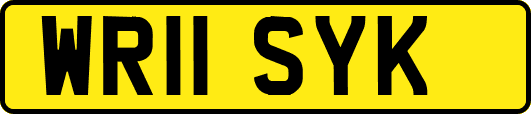 WR11 SYK